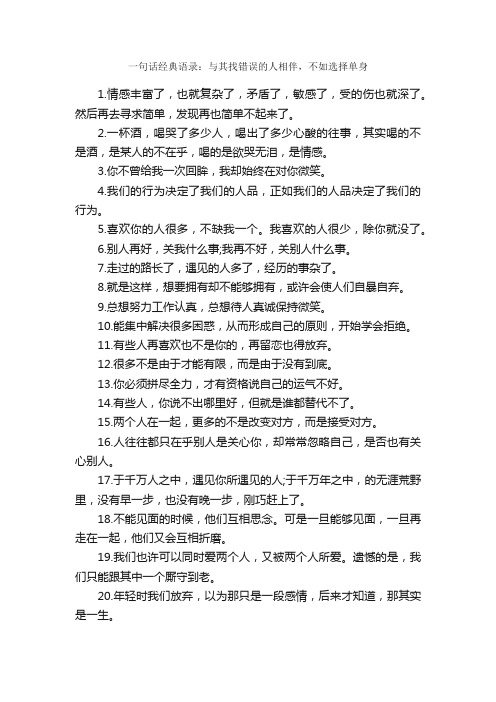 一句话经典语录：与其找错误的人相伴，不如选择单身

1.情感丰富了，也就复杂了，矛盾了，敏感了，受的伤也就深了。然后再去寻求简单，发现再也简单不起来了。

2.一杯酒，喝哭了多少人，喝出了多少心酸的往事，其实喝的不是酒，是某人的不在乎，喝的是欲哭无泪，是情感。

3.你不曾给我一次回眸，我却始终在对你微笑。

4.我们的行为决定了我们的人品，正如我们的人品决定了我们的行为。

5.喜欢你的人很多，不缺我一个。我喜欢的人很少，除你就没了。

6.别人再好，关我什么事;我再不好，关别人什么事。

7.走过的路长了，遇见的人多了，经历的事杂了。

8.就是这样，想要拥有却不能够拥有，或许会使人们自暴自弃。

9.总想努力工作认真，总想待人真诚保持微笑。

10.能集中解决很多困惑，从而形成自己的原则，开始学会拒绝。

11.有些人再喜欢也不是你的，再留恋也得放弃。

12.很多不是由于才能有限，而是由于没有到底。

13.你必须拼尽全力，才有资格说自己的运气不好。

14.有些人，你说不出哪里好，但就是谁都替代不了。

15.两个人在一起，更多的不是改变对方，而是接受对方。

16.人往往都只在乎别人是关心你，却常常忽略自己，是否也有关心别人。

17.于千万人之中，遇见你所遇见的人;于千万年之中，的无涯荒野里，没有早一步，也没有晚一步，刚巧赶上了。

18.不能见面的时候，他们互相思念。可是一旦能够见面，一旦再走在一起，他们又会互相折磨。

19.我们也许可以同时爱两个人，又被两个人所爱。遗憾的是，我们只能跟其中一个厮守到老。

20.年轻时我们放弃，以为那只是一段感情，后来才知道，那其实是一生。